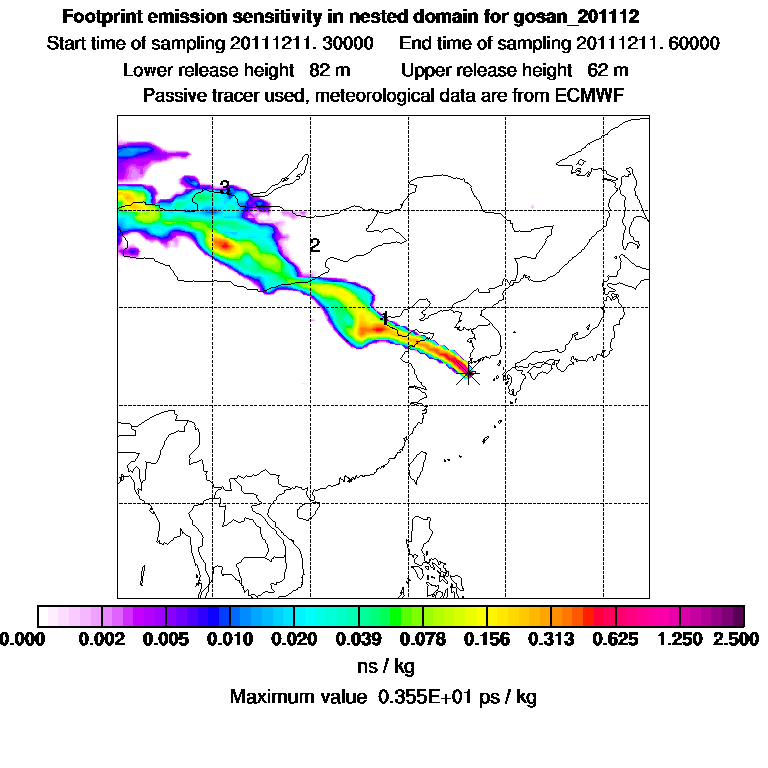 Footprint emission sensitivity in nested domain for gosan_201112
Start time of sampling 20111211. 30000     End time of sampling 20111211. 60000
Lower release height  82 m     Upper release height  62 m
Passive tracer used, meteorological data are from ECMWF

3
2
1

0.000  0.002  0.005  0.010  0.020  0.039  0.078  0.156  0.313  0.625  1.250  2.500
ns / kg
Maximum value  0.355E+01 ps / kg